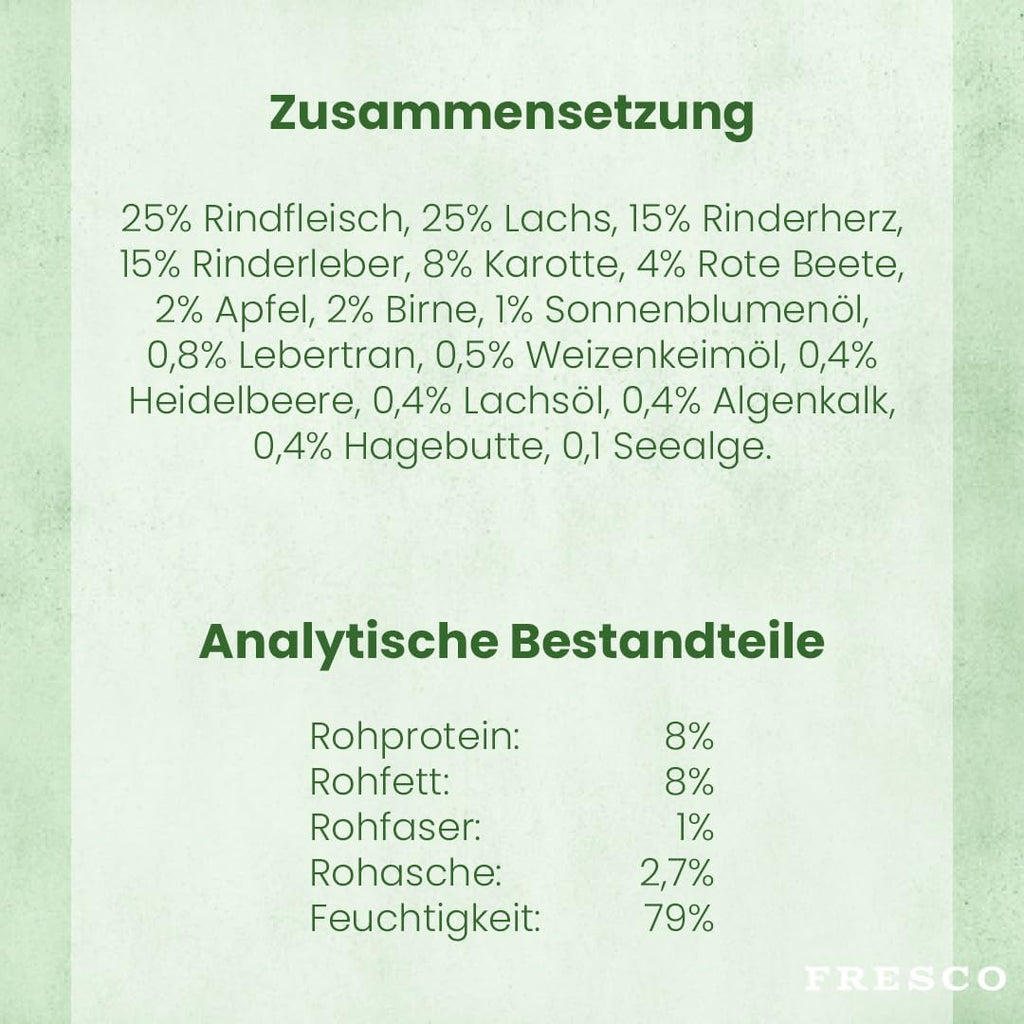 Zusammensetzung

25% Rindfleisch, 25% Lachs, 15% Rinderherz, 15% Rinderleber, 8% Karotte, 4% Rote Beete, 2% Apfel, 2% Birne, 1% Sonnenblumenöl, 0,8% Lebertran, 0,5% Weizenkeimöl, 0,4% Heidelbeere, 0,4% Lachsöl, 0,4% Algenkalk, 0,4% Hagebutte, 0,1 Seealge.

Analytische Bestandteile

| | |
|---|---|
| Rohprotein: | 8% |
| Rohfett: | 8% |
| Rohfaser: | 1% |
| Rohasche: | 2,7% |
| Feuchtigkeit: | 79% |

FRESCO